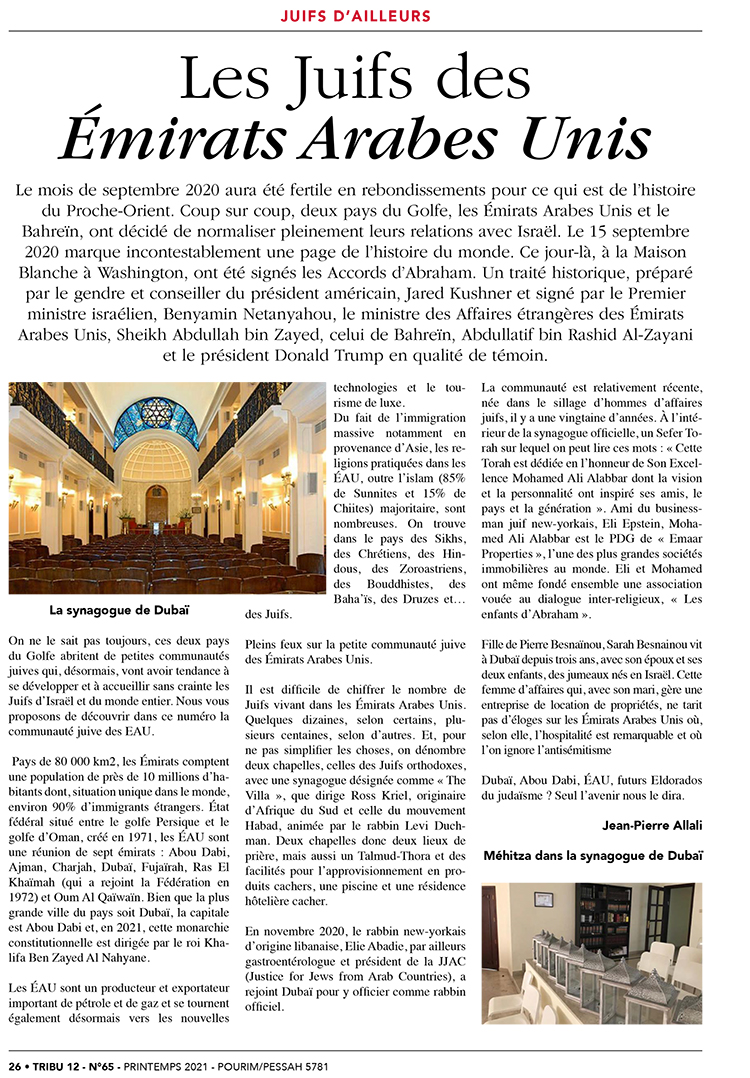 JUIFS D'AILLEURS

Les Juifs des Émirats Arabes Unis

Le mois de septembre 2020 aura été fertile en rebondissements pour ce qui est de l'histoire du Proche-Orient. Coup sur coup, deux pays du Golfe, les Émirats Arabes Unis et le Bahreïn, ont décidé de normaliser pleinement leurs relations avec Israël. Le 15 septembre 2020 marque incontestablement une page de l'histoire du monde. Ce jour-là, à la Maison Blanche à Washington, ont été signés les Accords d'Abraham. Un traité historique, préparé par le gendre et conseiller du président américain, Jared Kushner et signé par le Premier ministre israélien, Benyamin Netanyahou, le ministre des Affaires étrangères des Émirats Arabes Unis, Sheikh Abdullah bin Zayed, celui de Bahreïn, Abdullatif bin Rashid Al-Zayani et le président Donald Trump en qualité de témoin.

La synagogue de Dubaï

On ne le sait pas toujours, ces deux pays du Golfe abritent de petites communautés juives qui, désormais, vont avoir tendance à se développer et à accueillir sans crainte les Juifs d'Israël et du monde entier. Nous vous proposons de découvrir dans ce numéro la communauté juive des EAU.

Pays de 80 000 km2, les Émirats comptent une population de près de 10 millions d'habitants dont, situation unique dans le monde, environ 90% d'immigrants étrangers. État fédéral situé entre le golfe Persique et le golfe d'Oman, créé en 1971, les ÉAU sont une réunion de sept émirats : Abou Dabi, Ajman, Charjah, Dubaï, Fujaïrah, Ras El Khaïmah (qui a rejoint la Fédération en 1972) et Oum Al Qaïwaïn. Bien que la plus grande ville du pays soit Dubaï, la capitale est Abou Dabi et, en 2021, cette monarchie constitutionnelle est dirigée par le roi Khalifa Ben Zayed Al Nahyane.

Les ÉAU sont un producteur et exportateur important de pétrole et de gaz et se tournent également désormais vers les nouvelles technologies et le tourisme de luxe.

Du fait de l'immigration massive notamment en provenance d'Asie, les religions pratiquées dans les ÉAU, outre l'islam (85% de Sunnites et 15% de Chiites) majoritaire, sont nombreuses. On trouve dans le pays des Sikhs, des Chrétiens, des Hindous, des Zoroastriens, des Bouddhistes, des Baha'ïs, des Druzes et… des Juifs.

Pleins feux sur la petite communauté juive des Émirats Arabes Unis.

Il est difficile de chiffrer le nombre de Juifs vivant dans les Émirats Arabes Unis. Quelques dizaines, selon certains, plusieurs centaines, selon d'autres. Et, pour ne pas simplifier les choses, on dénombre deux chapelles, celles des Juifs orthodoxes, avec une synagogue désignée comme « The Villa », que dirige Ross Kriel, originaire d'Afrique du Sud et celle du mouvement Habad, animée par le rabbin Levi Duchman. Deux chapelles donc deux lieux de prière, mais aussi un Talmud-Thora et des facilités pour l'approvisionnement en produits cachers, une piscine et une résidence hôtelière cacher.

En novembre 2020, le rabbin new-yorkais d'origine libanaise, Elie Abadie, par ailleurs gastroentérologue et président de la JJAC (Justice for Jews from Arab Countries), a rejoint Dubaï pour y officier comme rabbin officiel.

La communauté est relativement récente, née dans le sillage d'hommes d'affaires juifs, il y a une vingtaine d'années. À l'intérieur de la synagogue officielle, un Sefer Torah sur lequel on peut lire ces mots : « Cette Torah est dédiée en l'honneur de Son Excellence Mohamed Ali Alabbar dont la vision et la personnalité ont inspiré ses amis, le pays et la génération ». Ami du businessman juif new-yorkais, Eli Epstein, Mohamed Ali Alabbar est le PDG de « Emaar Properties », l'une des plus grandes sociétés immobilières au monde. Eli et Mohamed ont même fondé ensemble une association vouée au dialogue inter-religieux, « Les enfants d'Abraham ».

Fille de Pierre Besnaïnou, Sarah Besnainou vit à Dubaï depuis trois ans, avec son époux et ses deux enfants, des jumeaux nés en Israël. Cette femme d'affaires qui, avec son mari, gère une entreprise de location de propriétés, ne tarit pas d'éloges sur les Émirats Arabes Unis où, selon elle, l'hospitalité est remarquable et où l'on ignore l'antisémitisme

Dubaï, Abou Dabi, ÉAU, futurs Eldorados du judaïsme ? Seul l'avenir nous le dira.

Jean-Pierre Allali

Méhitza dans la synagogue de Dubaï

26 • TRIBU 12 - N°65 - PRINTEMPS 2021 - POURIM/PESSAH 5781